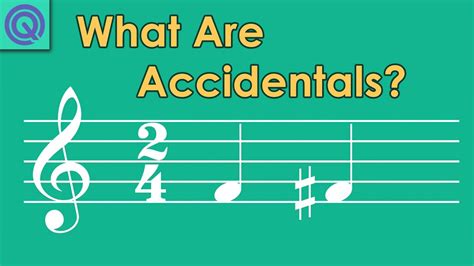 What Are Accidentals?

2
4